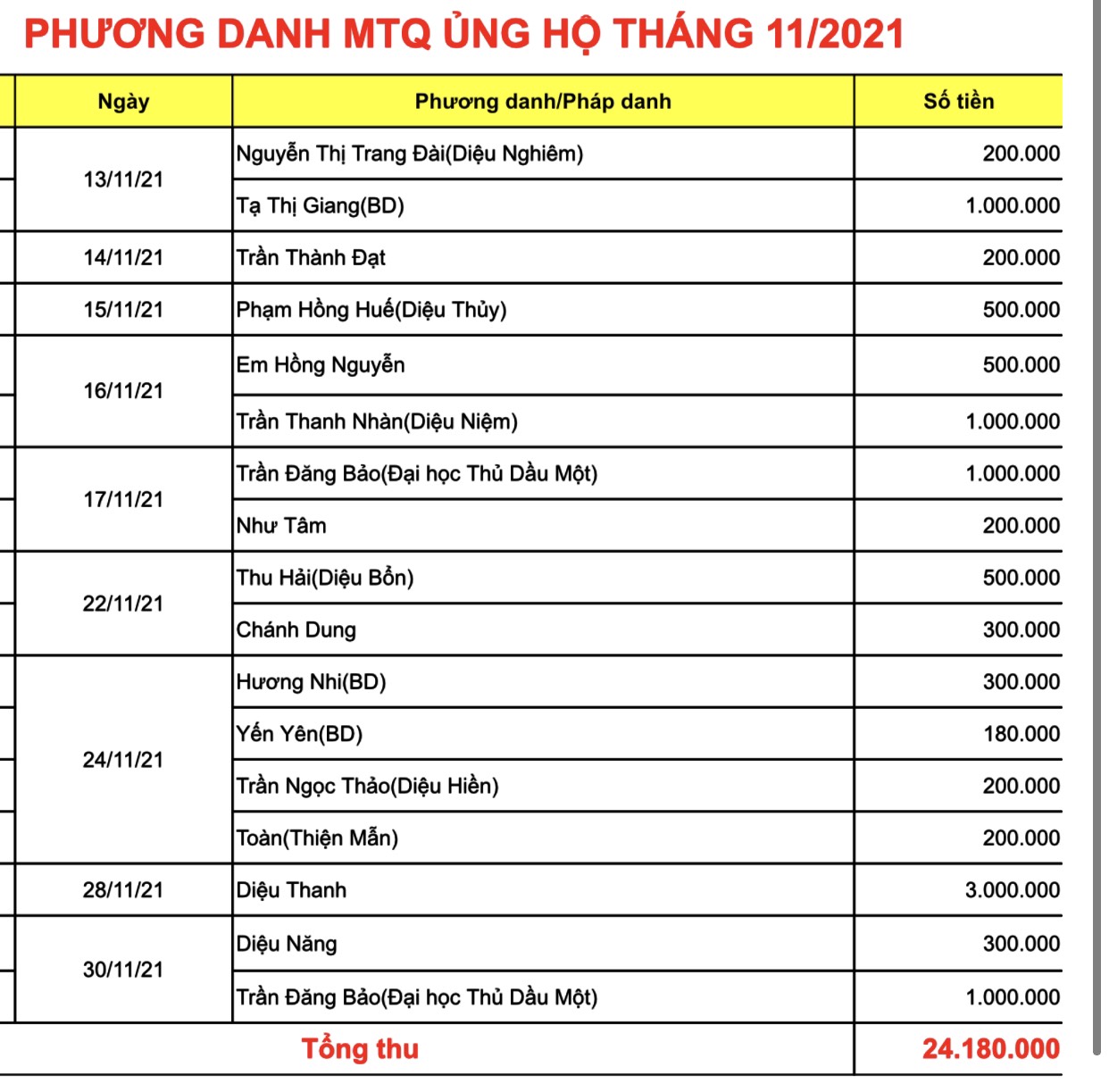 PHƯƠNG DANH MTQ ỦNG HỘ THÁNG 11/2021

| Ngày | Phương danh/Pháp danh | Số tiền |
|---|---|---|
| 13/11/21 | Nguyễn Thị Trang Đài(Diệu Nghiêm) | 200.000 |
| | Tạ Thị Giang(BD) | 1.000.000 |
| 14/11/21 | Trần Thành Đạt | 200.000 |
| 15/11/21 | Phạm Hồng Huế(Diệu Thủy) | 500.000 |
| 16/11/21 | Em Hồng Nguyễn | 500.000 |
| | Trần Thanh Nhàn(Diệu Niệm) | 1.000.000 |
| 17/11/21 | Trần Đăng Bảo(Đại học Thủ Dầu Một) | 1.000.000 |
| | Như Tâm | 200.000 |
| 22/11/21 | Thu Hải(Diệu Bổn) | 500.000 |
| | Chánh Dung | 300.000 |
| 24/11/21 | Hương Nhi(BD) | 300.000 |
| | Yến Yên(BD) | 180.000 |
| | Trần Ngọc Thảo(Diệu Hiền) | 200.000 |
| | Toàn(Thiện Mẫn) | 200.000 |
| 28/11/21 | Diệu Thanh | 3.000.000 |
| 30/11/21 | Diệu Năng | 300.000 |
| | Trần Đăng Bảo(Đại học Thủ Dầu Một) | 1.000.000 |
| Tổng thu | | 24.180.000 |